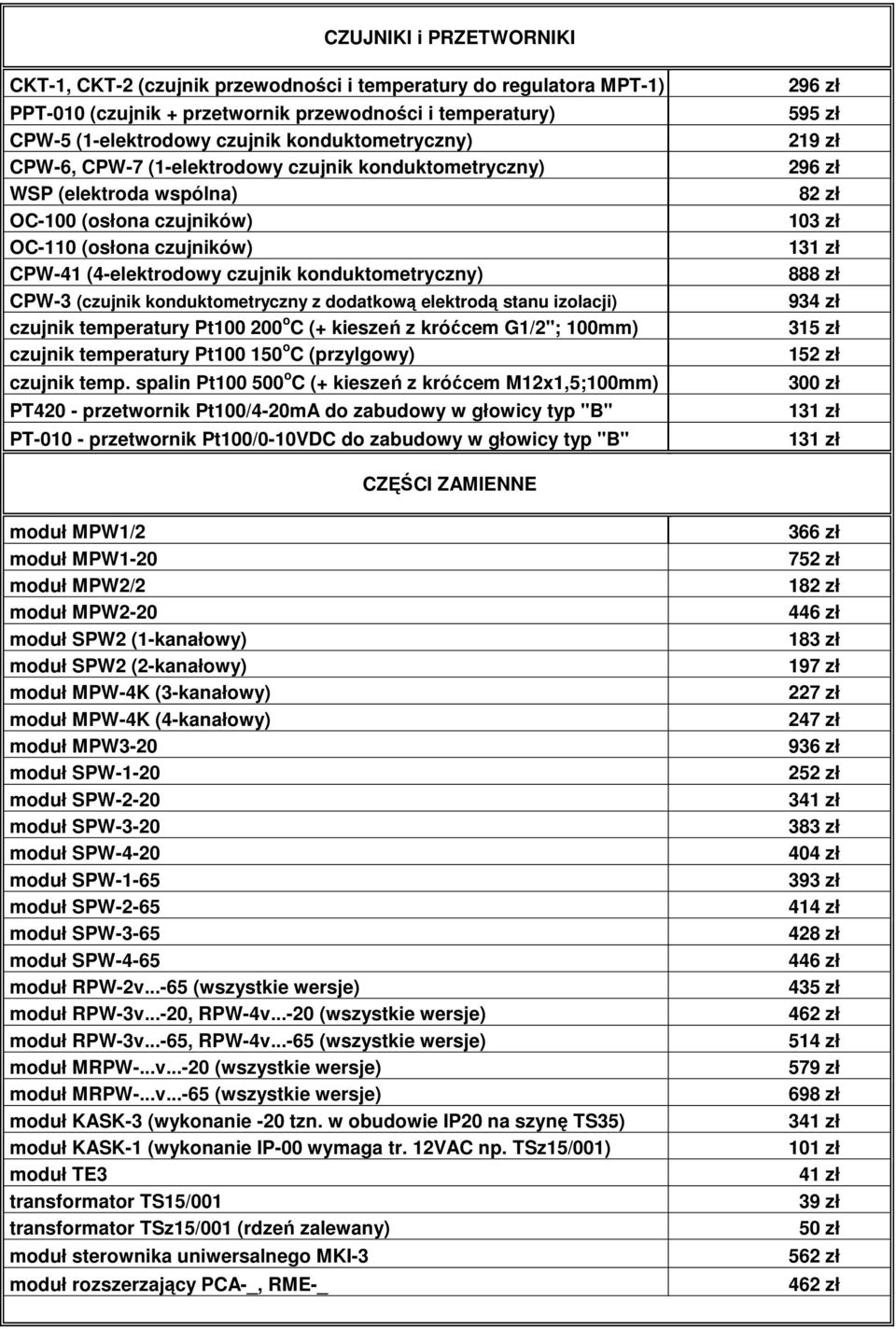 CZUJNIKI i PRZETWORNIKI

| | |
|---|---|
| CKT-1, CKT-2 (czujnik przewodności i temperatury do regulatora MPT-1) | 296 zł |
| PPT-010 (czujnik + przetwornik przewodności i temperatury) | 595 zł |
| CPW-5 (1-elektrodowy czujnik konduktometryczny) | 219 zł |
| CPW-6, CPW-7 (1-elektrodowy czujnik konduktometryczny) | 296 zł |
| WSP (elektroda wspólna) | 82 zł |
| OC-100 (osłona czujników) | 103 zł |
| OC-110 (osłona czujników) | 131 zł |
| CPW-41 (4-elektrodowy czujnik konduktometryczny) | 888 zł |
| CPW-3 (czujnik konduktometryczny z dodatkową elektrodą stanu izolacji) | 934 zł |
| czujnik temperatury Pt100 200$^o$C (+ kieszeń z króćcem G1/2"; 100mm) | 315 zł |
| czujnik temperatury Pt100 150$^o$C (przylgowy) | 152 zł |
| czujnik temp. spalin Pt100 500$^o$C (+ kieszeń z króćcem M12x1,5;100mm) | 300 zł |
| PT420 - przetwornik Pt100/4-20mA do zabudowy w głowicy typ "B" | 131 zł |
| PT-010 - przetwornik Pt100/0-10VDC do zabudowy w głowicy typ "B" | 131 zł |

CZĘŚCI ZAMIENNE

| | |
|---|---|
| moduł MPW1/2 | 366 zł |
| moduł MPW1-20 | 752 zł |
| moduł MPW2/2 | 182 zł |
| moduł MPW2-20 | 446 zł |
| moduł SPW2 (1-kanałowy) | 183 zł |
| moduł SPW2 (2-kanałowy) | 197 zł |
| moduł MPW-4K (3-kanałowy) | 227 zł |
| moduł MPW-4K (4-kanałowy) | 247 zł |
| moduł MPW3-20 | 936 zł |
| moduł SPW-1-20 | 252 zł |
| moduł SPW-2-20 | 341 zł |
| moduł SPW-3-20 | 383 zł |
| moduł SPW-4-20 | 404 zł |
| moduł SPW-1-65 | 393 zł |
| moduł SPW-2-65 | 414 zł |
| moduł SPW-3-65 | 428 zł |
| moduł SPW-4-65 | 446 zł |
| moduł RPW-2v...-65 (wszystkie wersje) | 435 zł |
| moduł RPW-3v...-20, RPW-4v...-20 (wszystkie wersje) | 462 zł |
| moduł RPW-3v...-65, RPW-4v...-65 (wszystkie wersje) | 514 zł |
| moduł MRPW-...v...-20 (wszystkie wersje) | 579 zł |
| moduł MRPW-...v...-65 (wszystkie wersje) | 698 zł |
| moduł KASK-3 (wykonanie -20 tzn. w obudowie IP20 na szynę TS35) | 341 zł |
| moduł KASK-1 (wykonanie IP-00 wymaga tr. 12VAC np. TSz15/001) | 101 zł |
| moduł TE3 | 41 zł |
| transformator TS15/001 | 39 zł |
| transformator TSz15/001 (rdzeń zalewany) | 50 zł |
| moduł sterownika uniwersalnego MKI-3 | 562 zł |
| moduł rozszerzający PCA-_, RME-_ | 462 zł |